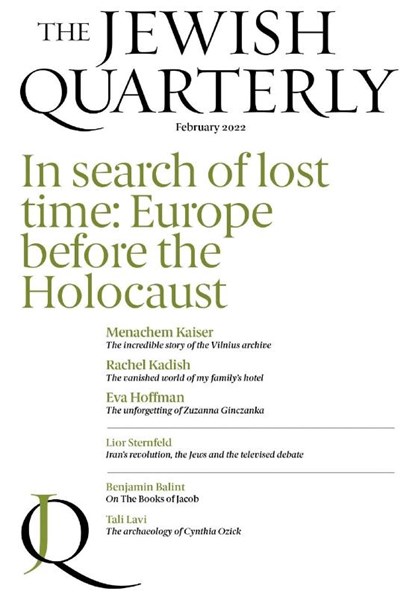 THE JEWISH QUARTERLY

February 2022

In search of lost time: Europe before the Holocaust

Menachem Kaiser
The incredible story of the Vilnius archive

Rachel Kadish
The vanished world of my family's hotel

Eva Hoffman
The unforgetting of Zuzanna Ginczanka

Lior Sternfeld
Iran's revolution, the Jews and the televised debate

Benjamin Balint
On The Books of Jacob

Tali Lavi
The archaeology of Cynthia Ozick

JQ